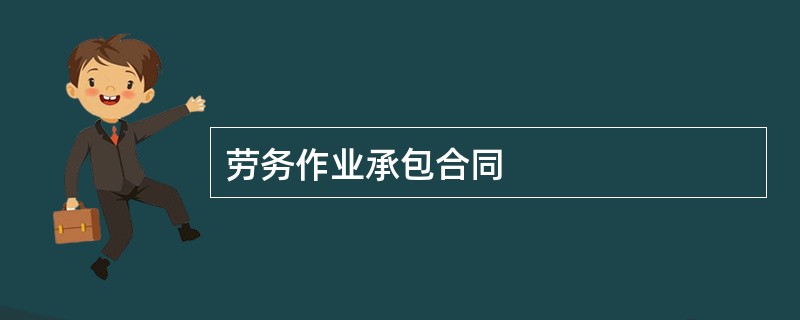 劳务作业承包合同